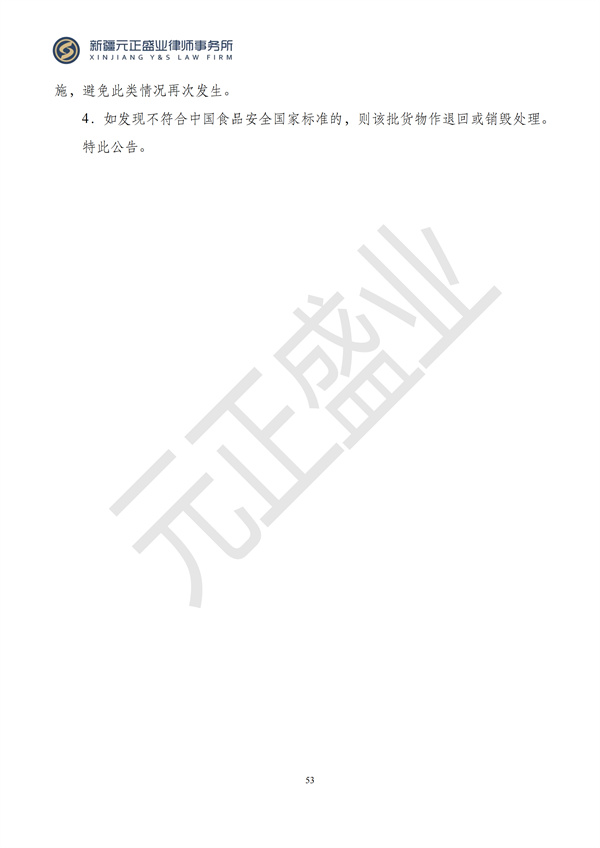 新疆元正盛业律师事务所
XINJIANG Y&S LAW FIRM

施，避免此类情况再次发生。

4．如发现不符合中国食品安全国家标准的，则该批货物作退回或销毁处理。

特此公告。

元正盛业

53